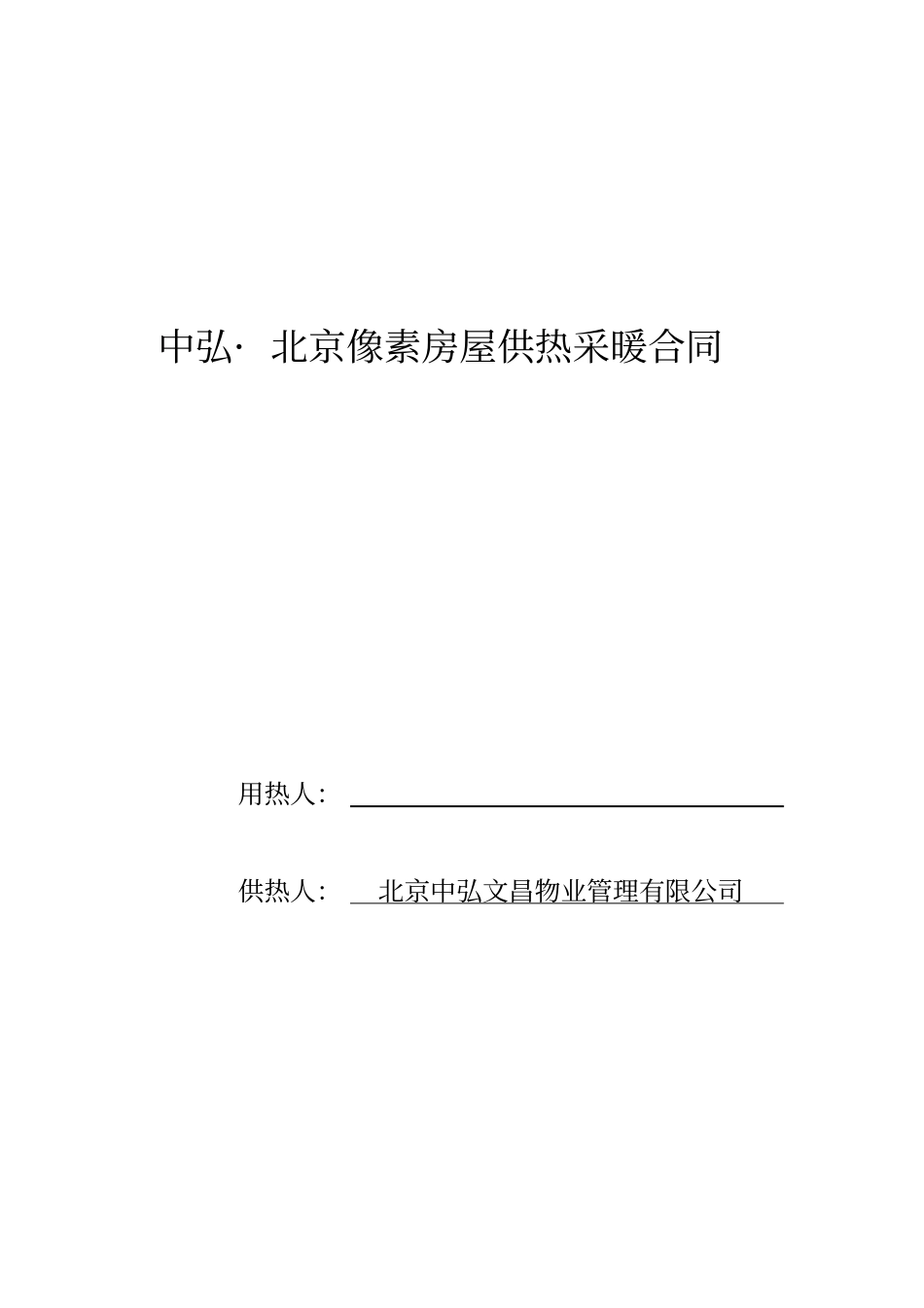 中弘· 北京像素房屋供热采暖合同

用热人：

供热人： 北京中弘文昌物业管理有限公司